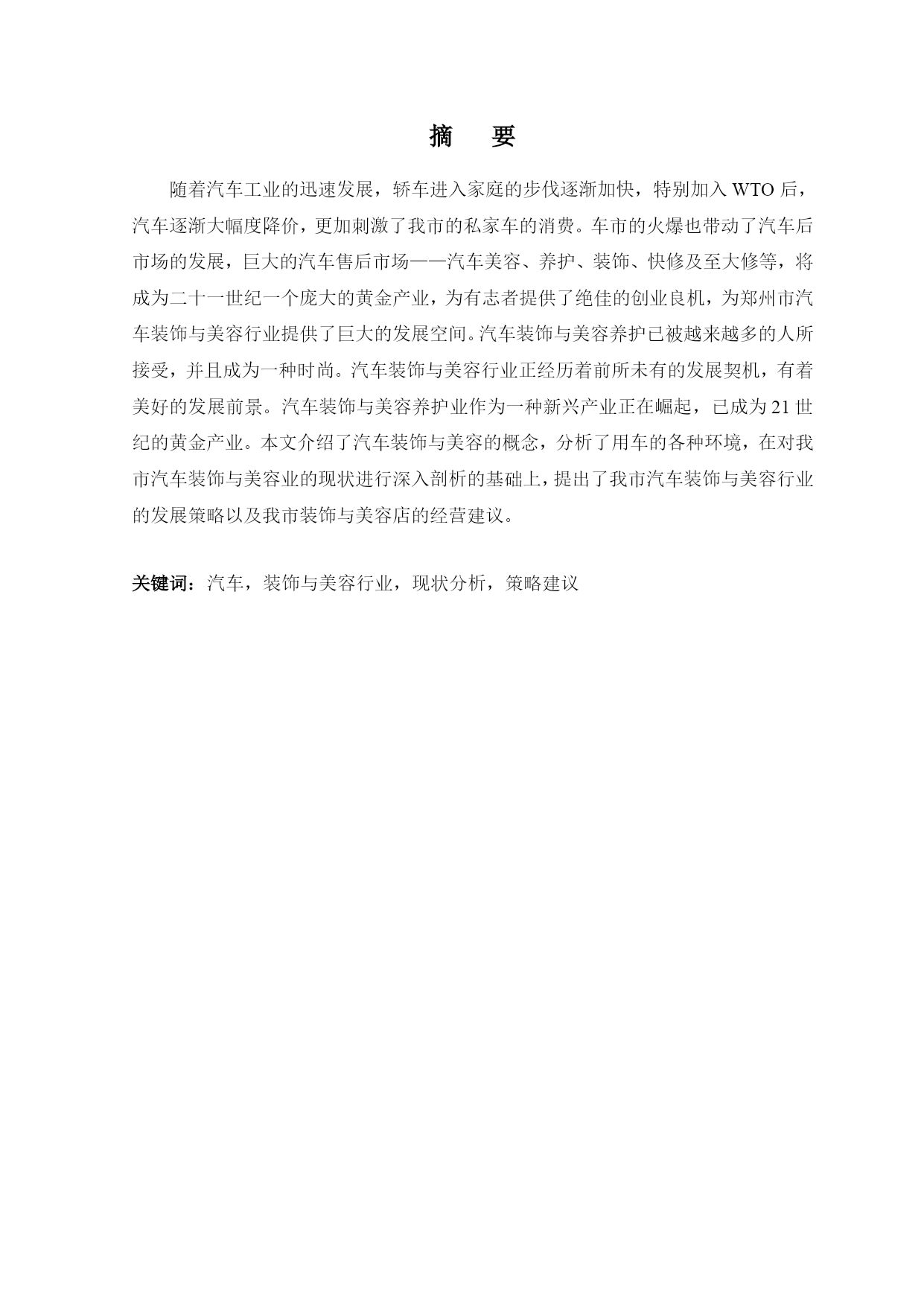 摘　要

随着汽车工业的迅速发展，轿车进入家庭的步伐逐渐加快，特别加入 WTO 后，汽车逐渐大幅度降价，更加刺激了我市的私家车的消费。车市的火爆也带动了汽车后市场的发展，巨大的汽车售后市场——汽车美容、养护、装饰、快修及至大修等，将成为二十一世纪一个庞大的黄金产业，为有志者提供了绝佳的创业良机，为郑州市汽车装饰与美容行业提供了巨大的发展空间。汽车装饰与美容养护已被越来越多的人所接受，并且成为一种时尚。汽车装饰与美容行业正经历着前所未有的发展契机，有着美好的发展前景。汽车装饰与美容养护业作为一种新兴产业正在崛起，已成为 21 世纪的黄金产业。本文介绍了汽车装饰与美容的概念，分析了用车的各种环境，在对我市汽车装饰与美容业的现状进行深入剖析的基础上，提出了我市汽车装饰与美容行业的发展策略以及我市装饰与美容店的经营建议。

关键词：汽车，装饰与美容行业，现状分析，策略建议